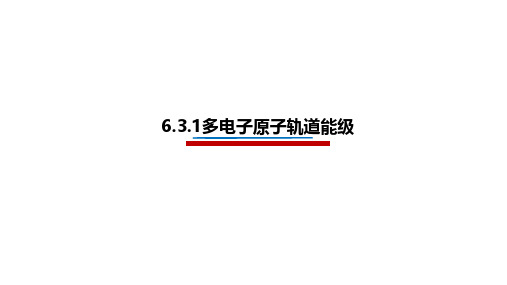 6.3.1多电子原子轨道能级